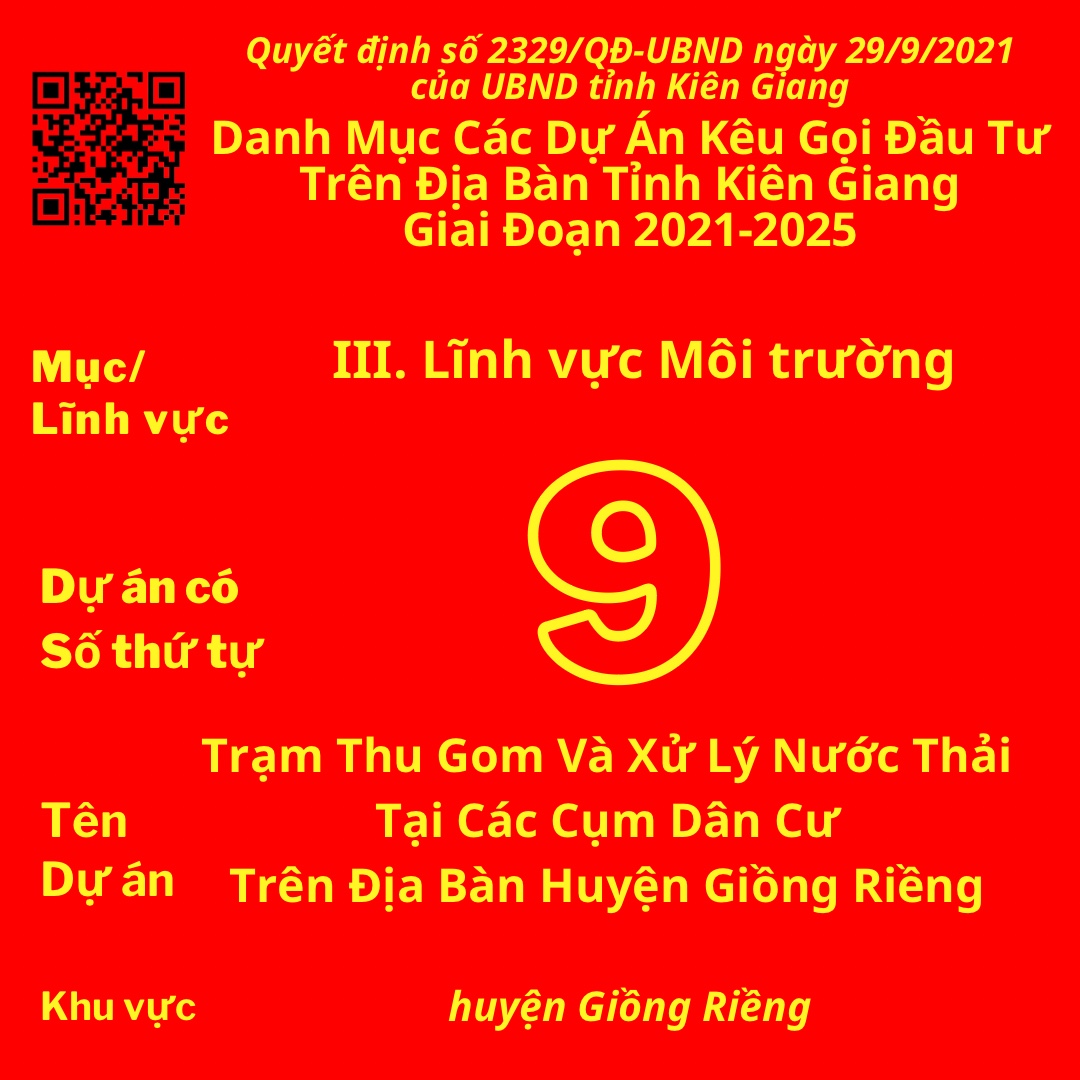 Quyết định số 2329/QĐ-UBND ngày 29/9/2021 của UBND tỉnh Kiên Giang

Danh Mục Các Dự Án Kêu Gọi Đầu Tư Trên Địa Bàn Tỉnh Kiên Giang Giai Đoạn 2021-2025

Mục/ Lĩnh vực

III. Lĩnh vực Môi trường

Dự án có Số thứ tự

9

Tên Dự án

Trạm Thu Gom Và Xử Lý Nước Thải Tại Các Cụm Dân Cư Trên Địa Bàn Huyện Giồng Riềng

Khu vực

huyện Giồng Riềng